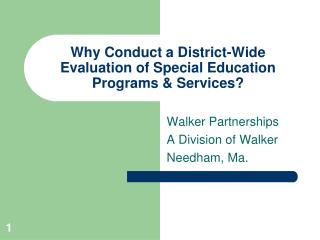 Why Conduct a District-Wide Evaluation of Special Education Programs & Services?

Walker Partnerships
A Division of Walker
Needham, Ma.

1